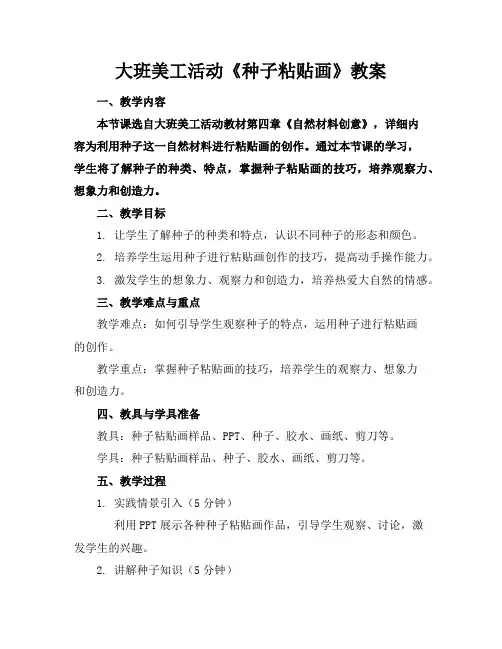 大班美工活动《种子粘贴画》教案

一、教学内容

本节课选自大班美工活动教材第四章《自然材料创意》，详细内容为利用种子这一自然材料进行粘贴画的创作。通过本节课的学习，学生将了解种子的种类、特点，掌握种子粘贴画的技巧，培养观察力、想象力和创造力。

二、教学目标

1. 让学生了解种子的种类和特点，认识不同种子的形态和颜色。

2. 培养学生运用种子进行粘贴画创作的技巧，提高动手操作能力。

3. 激发学生的想象力、观察力和创造力，培养热爱大自然的情感。

三、教学难点与重点

教学难点：如何引导学生观察种子的特点，运用种子进行粘贴画的创作。

教学重点：掌握种子粘贴画的技巧，培养学生的观察力、想象力和创造力。

四、教具与学具准备

教具：种子粘贴画样品、PPT、种子、胶水、画纸、剪刀等。

学具：种子粘贴画样品、种子、胶水、画纸、剪刀等。

五、教学过程

1. 实践情景引入（5分钟）

利用PPT展示各种种子粘贴画作品，引导学生观察、讨论，激发学生的兴趣。

2. 讲解种子知识（5分钟）